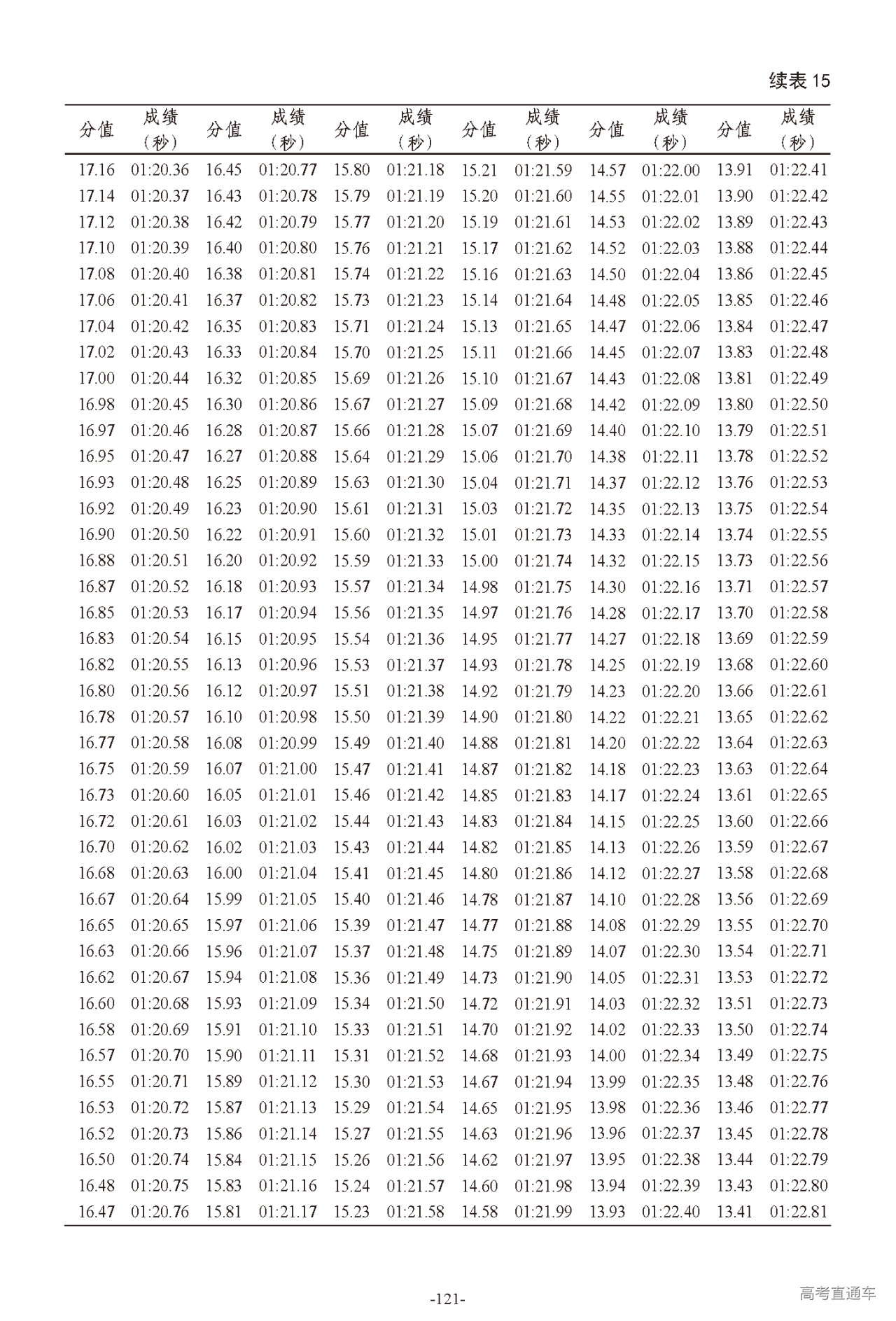 续表 15

| 分值 | 成绩（秒） | 分值 | 成绩（秒） | 分值 | 成绩（秒） | 分值 | 成绩（秒） | 分值 | 成绩（秒） | 分值 | 成绩（秒） |
|---|---|---|---|---|---|---|---|---|---|---|---|
| 17.16 | 01:20.36 | 16.45 | 01:20.77 | 15.80 | 01:21.18 | 15.21 | 01:21.59 | 14.57 | 01:22.00 | 13.91 | 01:22.41 |
| 17.14 | 01:20.37 | 16.43 | 01:20.78 | 15.79 | 01:21.19 | 15.20 | 01:21.60 | 14.55 | 01:22.01 | 13.90 | 01:22.42 |
| 17.12 | 01:20.38 | 16.42 | 01:20.79 | 15.77 | 01:21.20 | 15.19 | 01:21.61 | 14.53 | 01:22.02 | 13.89 | 01:22.43 |
| 17.10 | 01:20.39 | 16.40 | 01:20.80 | 15.76 | 01:21.21 | 15.17 | 01:21.62 | 14.52 | 01:22.03 | 13.88 | 01:22.44 |
| 17.08 | 01:20.40 | 16.38 | 01:20.81 | 15.74 | 01:21.22 | 15.16 | 01:21.63 | 14.50 | 01:22.04 | 13.86 | 01:22.45 |
| 17.06 | 01:20.41 | 16.37 | 01:20.82 | 15.73 | 01:21.23 | 15.14 | 01:21.64 | 14.48 | 01:22.05 | 13.85 | 01:22.46 |
| 17.04 | 01:20.42 | 16.35 | 01:20.83 | 15.71 | 01:21.24 | 15.13 | 01:21.65 | 14.47 | 01:22.06 | 13.84 | 01:22.47 |
| 17.02 | 01:20.43 | 16.33 | 01:20.84 | 15.70 | 01:21.25 | 15.11 | 01:21.66 | 14.45 | 01:22.07 | 13.83 | 01:22.48 |
| 17.00 | 01:20.44 | 16.32 | 01:20.85 | 15.69 | 01:21.26 | 15.10 | 01:21.67 | 14.43 | 01:22.08 | 13.81 | 01:22.49 |
| 16.98 | 01:20.45 | 16.30 | 01:20.86 | 15.67 | 01:21.27 | 15.09 | 01:21.68 | 14.42 | 01:22.09 | 13.80 | 01:22.50 |
| 16.97 | 01:20.46 | 16.28 | 01:20.87 | 15.66 | 01:21.28 | 15.07 | 01:21.69 | 14.40 | 01:22.10 | 13.79 | 01:22.51 |
| 16.95 | 01:20.47 | 16.27 | 01:20.88 | 15.64 | 01:21.29 | 15.06 | 01:21.70 | 14.38 | 01:22.11 | 13.78 | 01:22.52 |
| 16.93 | 01:20.48 | 16.25 | 01:20.89 | 15.63 | 01:21.30 | 15.04 | 01:21.71 | 14.37 | 01:22.12 | 13.76 | 01:22.53 |
| 16.92 | 01:20.49 | 16.23 | 01:20.90 | 15.61 | 01:21.31 | 15.03 | 01:21.72 | 14.35 | 01:22.13 | 13.75 | 01:22.54 |
| 16.90 | 01:20.50 | 16.22 | 01:20.91 | 15.60 | 01:21.32 | 15.01 | 01:21.73 | 14.33 | 01:22.14 | 13.74 | 01:22.55 |
| 16.88 | 01:20.51 | 16.20 | 01:20.92 | 15.59 | 01:21.33 | 15.00 | 01:21.74 | 14.32 | 01:22.15 | 13.73 | 01:22.56 |
| 16.87 | 01:20.52 | 16.18 | 01:20.93 | 15.57 | 01:21.34 | 14.98 | 01:21.75 | 14.30 | 01:22.16 | 13.71 | 01:22.57 |
| 16.85 | 01:20.53 | 16.17 | 01:20.94 | 15.56 | 01:21.35 | 14.97 | 01:21.76 | 14.28 | 01:22.17 | 13.70 | 01:22.58 |
| 16.83 | 01:20.54 | 16.15 | 01:20.95 | 15.54 | 01:21.36 | 14.95 | 01:21.77 | 14.27 | 01:22.18 | 13.69 | 01:22.59 |
| 16.82 | 01:20.55 | 16.13 | 01:20.96 | 15.53 | 01:21.37 | 14.93 | 01:21.78 | 14.25 | 01:22.19 | 13.68 | 01:22.60 |
| 16.80 | 01:20.56 | 16.12 | 01:20.97 | 15.51 | 01:21.38 | 14.92 | 01:21.79 | 14.23 | 01:22.20 | 13.66 | 01:22.61 |
| 16.78 | 01:20.57 | 16.10 | 01:20.98 | 15.50 | 01:21.39 | 14.90 | 01:21.80 | 14.22 | 01:22.21 | 13.65 | 01:22.62 |
| 16.77 | 01:20.58 | 16.08 | 01:20.99 | 15.49 | 01:21.40 | 14.88 | 01:21.81 | 14.20 | 01:22.22 | 13.64 | 01:22.63 |
| 16.75 | 01:20.59 | 16.07 | 01:21.00 | 15.47 | 01:21.41 | 14.87 | 01:21.82 | 14.18 | 01:22.23 | 13.63 | 01:22.64 |
| 16.73 | 01:20.60 | 16.05 | 01:21.01 | 15.46 | 01:21.42 | 14.85 | 01:21.83 | 14.17 | 01:22.24 | 13.61 | 01:22.65 |
| 16.72 | 01:20.61 | 16.03 | 01:21.02 | 15.44 | 01:21.43 | 14.83 | 01:21.84 | 14.15 | 01:22.25 | 13.60 | 01:22.66 |
| 16.70 | 01:20.62 | 16.02 | 01:21.03 | 15.43 | 01:21.44 | 14.82 | 01:21.85 | 14.13 | 01:22.26 | 13.59 | 01:22.67 |
| 16.68 | 01:20.63 | 16.00 | 01:21.04 | 15.41 | 01:21.45 | 14.80 | 01:21.86 | 14.12 | 01:22.27 | 13.58 | 01:22.68 |
| 16.67 | 01:20.64 | 15.99 | 01:21.05 | 15.40 | 01:21.46 | 14.78 | 01:21.87 | 14.10 | 01:22.28 | 13.56 | 01:22.69 |
| 16.65 | 01:20.65 | 15.97 | 01:21.06 | 15.39 | 01:21.47 | 14.77 | 01:21.88 | 14.08 | 01:22.29 | 13.55 | 01:22.70 |
| 16.63 | 01:20.66 | 15.96 | 01:21.07 | 15.37 | 01:21.48 | 14.75 | 01:21.89 | 14.07 | 01:22.30 | 13.54 | 01:22.71 |
| 16.62 | 01:20.67 | 15.94 | 01:21.08 | 15.36 | 01:21.49 | 14.73 | 01:21.90 | 14.05 | 01:22.31 | 13.53 | 01:22.72 |
| 16.60 | 01:20.68 | 15.93 | 01:21.09 | 15.34 | 01:21.50 | 14.72 | 01:21.91 | 14.03 | 01:22.32 | 13.51 | 01:22.73 |
| 16.58 | 01:20.69 | 15.91 | 01:21.10 | 15.33 | 01:21.51 | 14.70 | 01:21.92 | 14.02 | 01:22.33 | 13.50 | 01:22.74 |
| 16.57 | 01:20.70 | 15.90 | 01:21.11 | 15.31 | 01:21.52 | 14.68 | 01:21.93 | 14.00 | 01:22.34 | 13.49 | 01:22.75 |
| 16.55 | 01:20.71 | 15.89 | 01:21.12 | 15.30 | 01:21.53 | 14.67 | 01:21.94 | 13.99 | 01:22.35 | 13.48 | 01:22.76 |
| 16.53 | 01:20.72 | 15.87 | 01:21.13 | 15.29 | 01:21.54 | 14.65 | 01:21.95 | 13.98 | 01:22.36 | 13.46 | 01:22.77 |
| 16.52 | 01:20.73 | 15.86 | 01:21.14 | 15.27 | 01:21.55 | 14.63 | 01:21.96 | 13.96 | 01:22.37 | 13.45 | 01:22.78 |
| 16.50 | 01:20.74 | 15.84 | 01:21.15 | 15.26 | 01:21.56 | 14.62 | 01:21.97 | 13.95 | 01:22.38 | 13.44 | 01:22.79 |
| 16.48 | 01:20.75 | 15.83 | 01:21.16 | 15.24 | 01:21.57 | 14.60 | 01:21.98 | 13.94 | 01:22.39 | 13.43 | 01:22.80 |
| 16.47 | 01:20.76 | 15.81 | 01:21.17 | 15.23 | 01:21.58 | 14.58 | 01:21.99 | 13.93 | 01:22.40 | 13.41 | 01:22.81 |

-121-

高考直通车